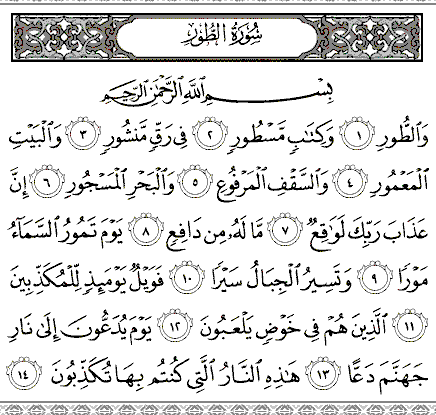 سُورَةُ الطُّورِ

بِسْمِ ٱللَّهِ ٱلرَّحْمَٰنِ ٱلرَّحِيمِ

وَٱلطُّورِ ١ وَكِتَٰبٍ مَّسْطُورٍ ٢ فِى رَقٍّ مَّنشُورٍ ٣ وَٱلْبَيْتِ ٱلْمَعْمُورِ ٤ وَٱلسَّقْفِ ٱلْمَرْفُوعِ ٥ وَٱلْبَحْرِ ٱلْمَسْجُورِ ٦ إِنَّ عَذَابَ رَبِّكَ لَوَٰقِعٌ ٧ مَّا لَهُۥ مِن دَافِعٍ ٨ يَوْمَ تَمُورُ ٱلسَّمَآءُ مَوْرًا ٩ وَتَسِيرُ ٱلْجِبَالُ سَيْرًا ١٠ فَوَيْلٌ يَوْمَئِذٍ لِّلْمُكَذِّبِينَ ١١ ٱلَّذِينَ هُمْ فِى خَوْضٍ يَلْعَبُونَ ١٢ يَوْمَ يُدَعُّونَ إِلَىٰ نَارِ جَهَنَّمَ دَعًّا ١٣ هَٰذِهِ ٱلنَّارُ ٱلَّتِى كُنتُم بِهَا تُكَذِّبُونَ ١٤